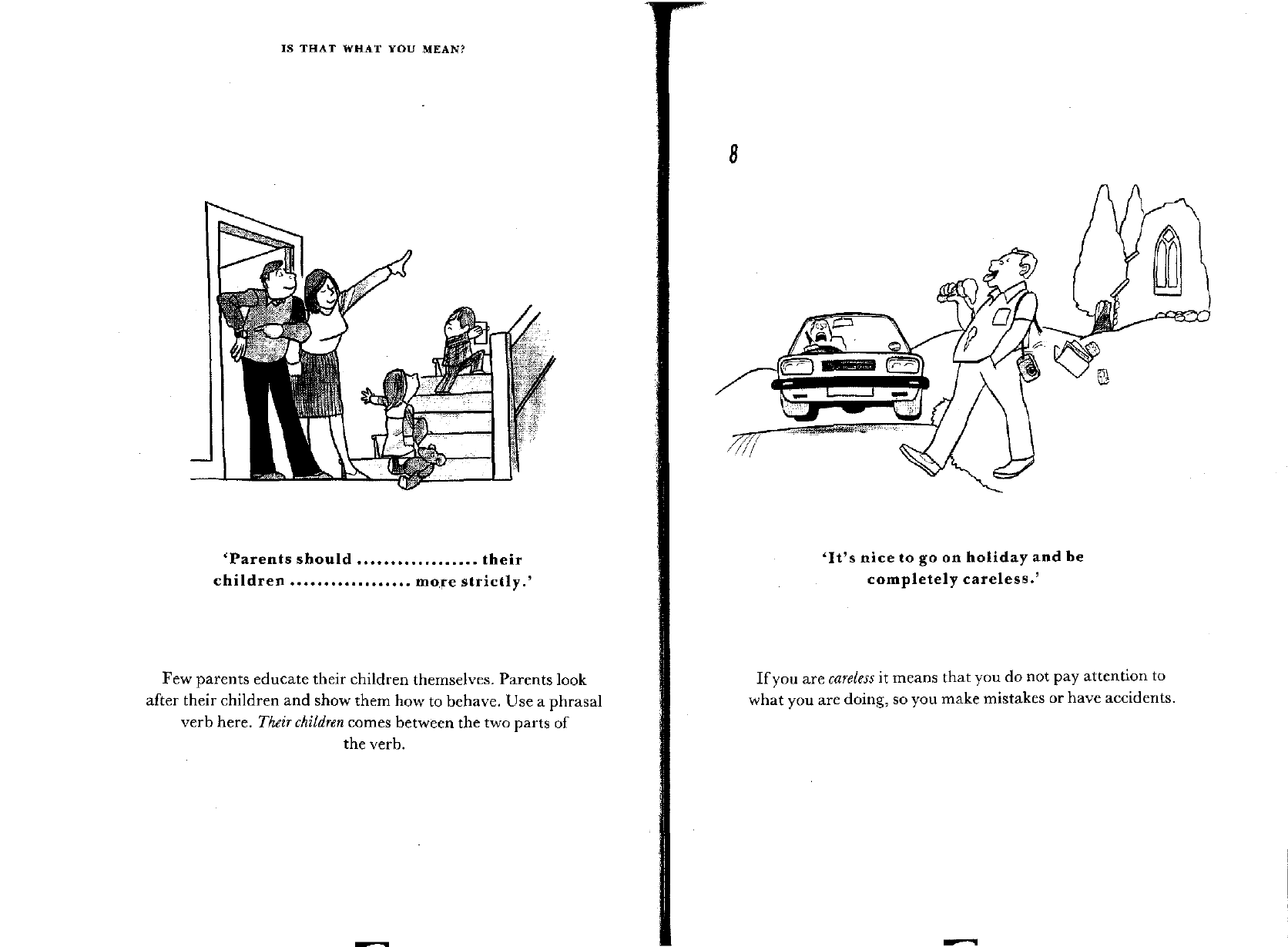 IS THAT WHAT YOU MEAN?

'Parents should ____ their children ____ more strictly.'

Few parents educate their children themselves. Parents look after their children and show them how to behave. Use a phrasal verb here. Their children comes between the two parts of the verb.

8

'It's nice to go on holiday and be completely careless.'

If you are careless it means that you do not pay attention to what you are doing, so you make mistakes or have accidents.